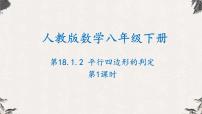 人教版数学八年级下册

第18.1.2 平行四边形的判定
第1课时